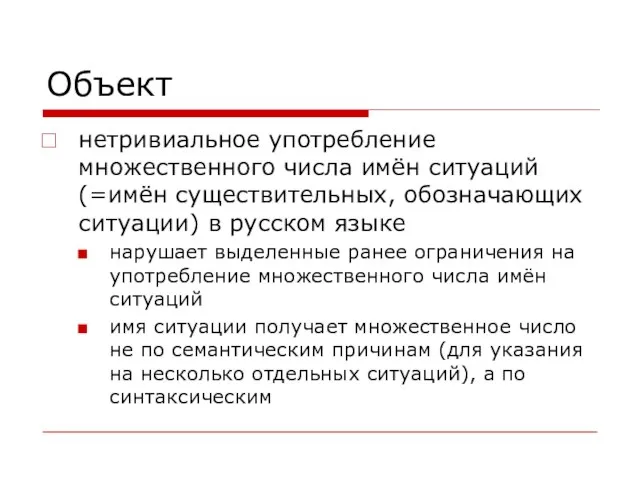 Объект

нетривиальное употребление множественного числа имён ситуаций (=имён существительных, обозначающих ситуации) в русском языке

нарушает выделенные ранее ограничения на употребление множественного числа имён ситуаций

имя ситуации получает множественное число не по семантическим причинам (для указания на несколько отдельных ситуаций), а по синтаксическим